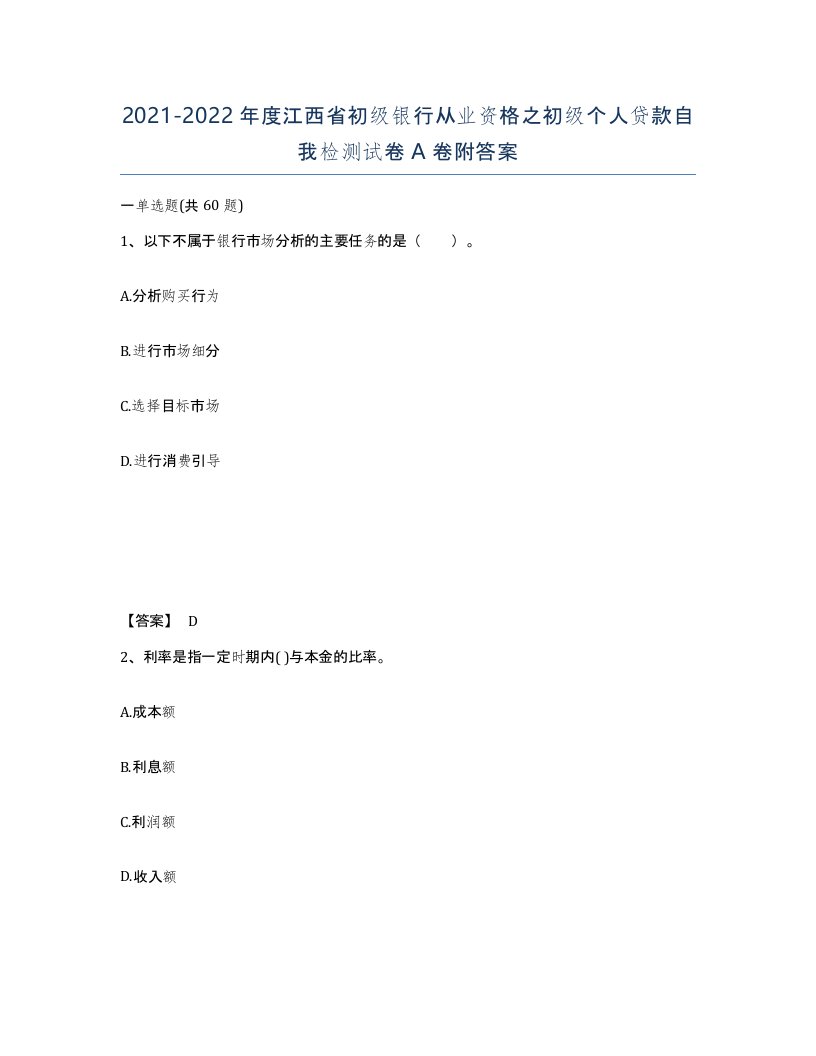 2021-2022年度江西省初级银行从业资格之初级个人贷款自我检测试卷A卷附答案

一单选题(共60题)

1、以下不属于银行市场分析的主要任务的是（　　）。

A.分析购买行为

B.进行市场细分

C.选择目标市场

D.进行消费引导

【答案】 D

2、利率是指一定时期内( )与本金的比率。

A.成本额

B.利息额

C.利润额

D.收入额